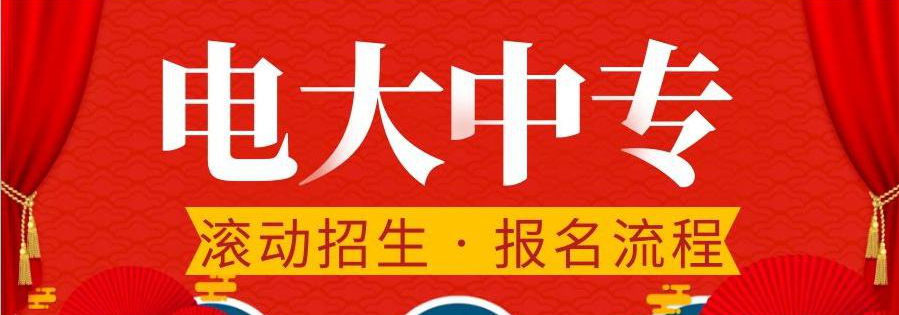 电大中专

滚动招生 · 报名流程